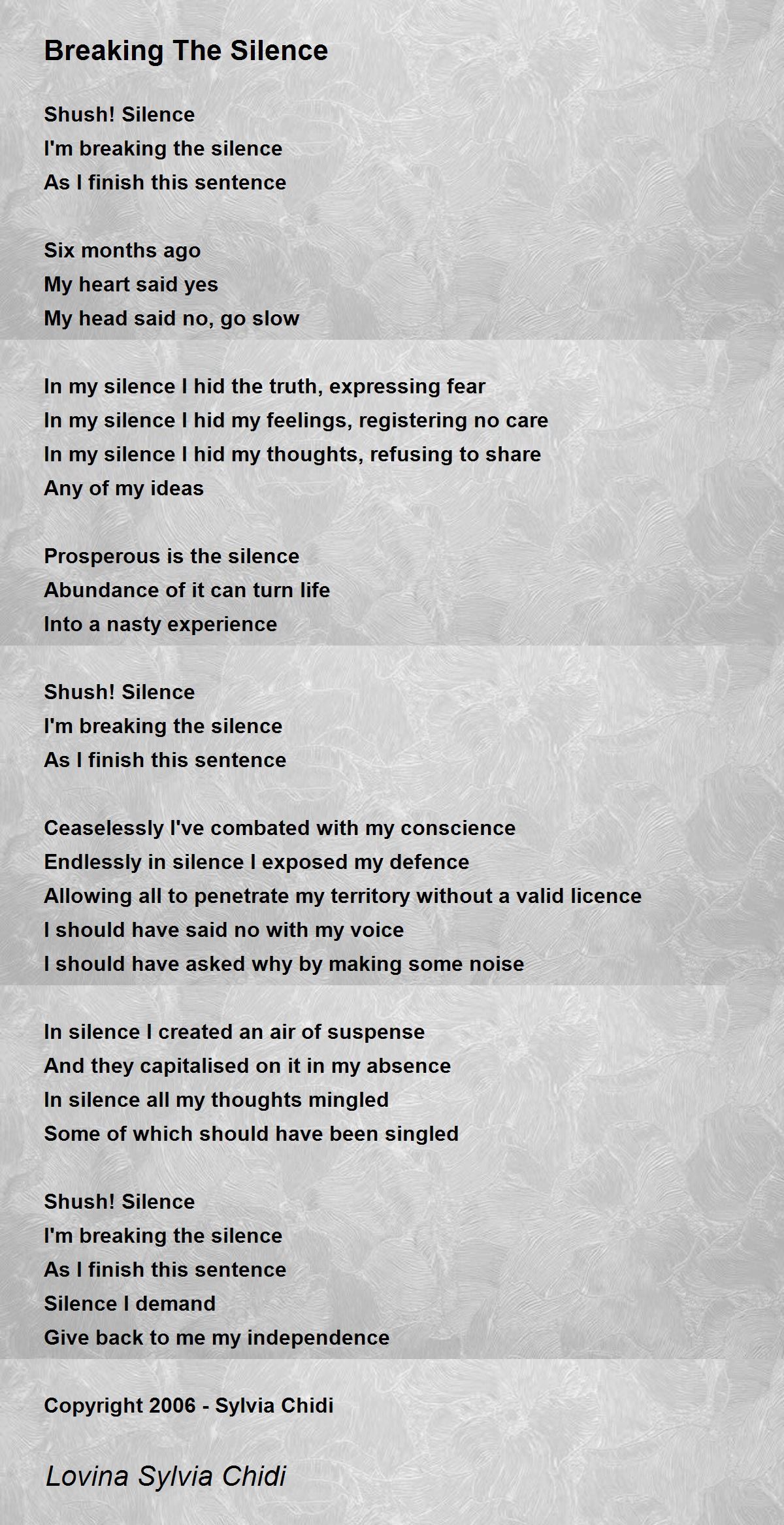 Breaking The Silence

Shush! Silence
I'm breaking the silence
As I finish this sentence

Six months ago
My heart said yes
My head said no, go slow

In my silence I hid the truth, expressing fear
In my silence I hid my feelings, registering no care
In my silence I hid my thoughts, refusing to share
Any of my ideas

Prosperous is the silence
Abundance of it can turn life
Into a nasty experience

Shush! Silence
I'm breaking the silence
As I finish this sentence

Ceaselessly I've combated with my conscience
Endlessly in silence I exposed my defence
Allowing all to penetrate my territory without a valid licence
I should have said no with my voice
I should have asked why by making some noise

In silence I created an air of suspense
And they capitalised on it in my absence
In silence all my thoughts mingled
Some of which should have been singled

Shush! Silence
I'm breaking the silence
As I finish this sentence
Silence I demand
Give back to me my independence

Copyright 2006 - Sylvia Chidi

Lovina Sylvia Chidi